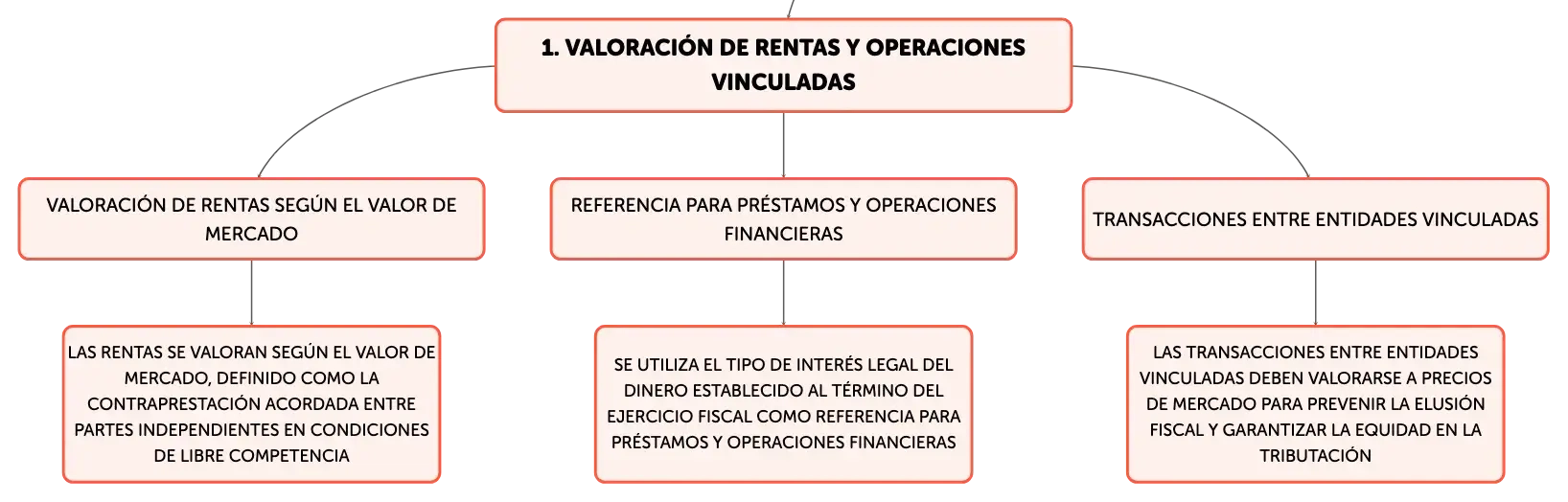 1. VALORACIÓN DE RENTAS Y OPERACIONES VINCULADAS

VALORACIÓN DE RENTAS SEGÚN EL VALOR DE MERCADO

LAS RENTAS SE VALORAN SEGÚN EL VALOR DE MERCADO, DEFINIDO COMO LA CONTRAPRESTACIÓN ACORDADA ENTRE PARTES INDEPENDIENTES EN CONDICIONES DE LIBRE COMPETENCIA

REFERENCIA PARA PRÉSTAMOS Y OPERACIONES FINANCIERAS

SE UTILIZA EL TIPO DE INTERÉS LEGAL DEL DINERO ESTABLECIDO AL TÉRMINO DEL EJERCICIO FISCAL COMO REFERENCIA PARA PRÉSTAMOS Y OPERACIONES FINANCIERAS

TRANSACCIONES ENTRE ENTIDADES VINCULADAS

LAS TRANSACCIONES ENTRE ENTIDADES VINCULADAS DEBEN VALORARSE A PRECIOS DE MERCADO PARA PREVENIR LA ELUSIÓN FISCAL Y GARANTIZAR LA EQUIDAD EN LA TRIBUTACIÓN